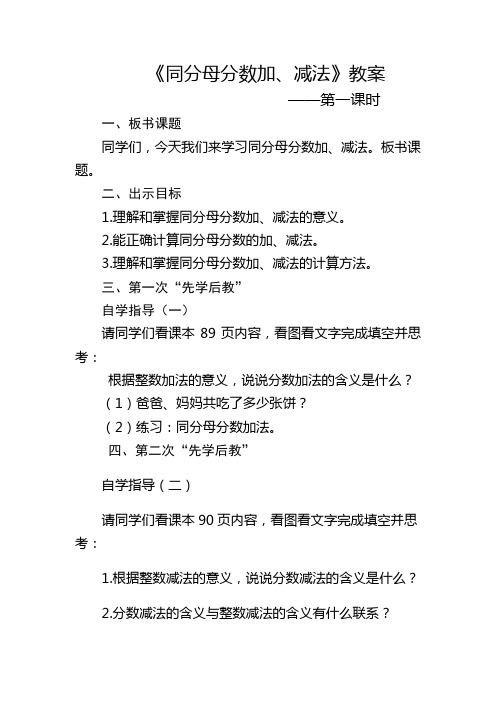 《同分母分数加、减法》教案

——第一课时

一、板书课题

同学们，今天我们来学习同分母分数加、减法。板书课题。

二、出示目标

1.理解和掌握同分母分数加、减法的意义。

2.能正确计算同分母分数的加、减法。

3.理解和掌握同分母分数加、减法的计算方法。

三、第一次“先学后教”

自学指导（一）

请同学们看课本 89 页内容，看图看文字完成填空并思考：

根据整数加法的意义，说说分数加法的含义是什么？

（1）爸爸、妈妈共吃了多少张饼？

（2）练习：同分母分数加法。

四、第二次“先学后教”

自学指导（二）

请同学们看课本 90 页内容，看图看文字完成填空并思考：

1.根据整数减法的意义，说说分数减法的含义是什么？

2.分数减法的含义与整数减法的含义有什么联系？